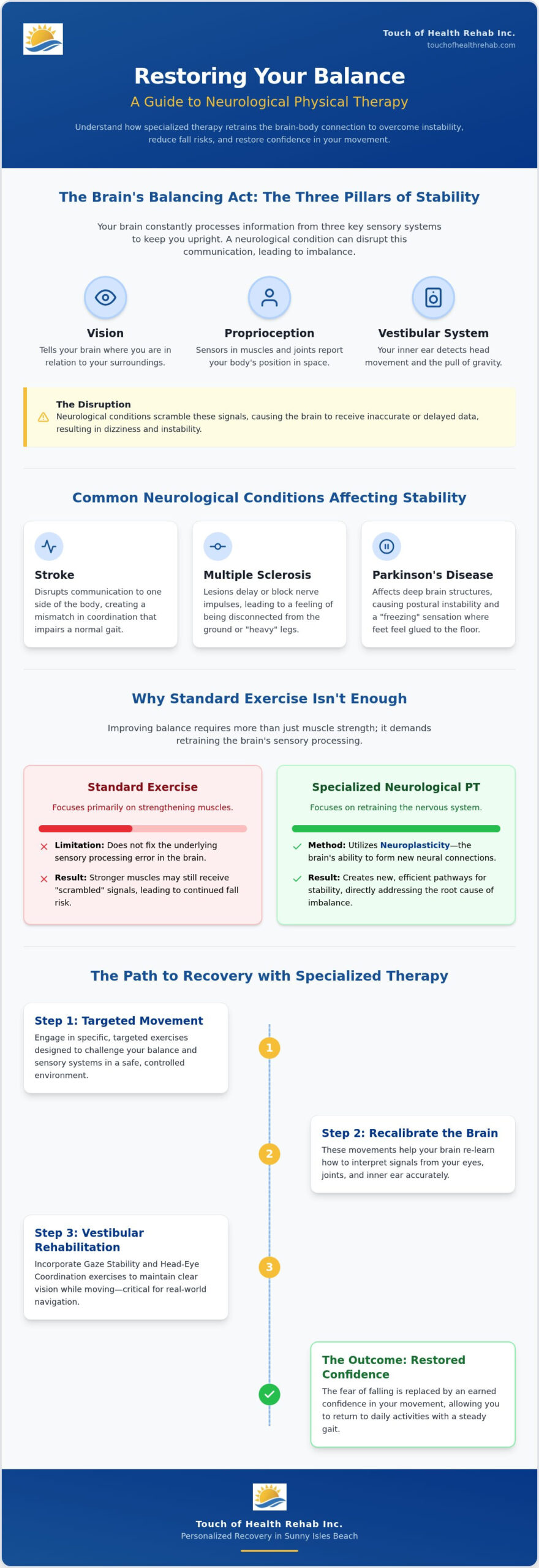 Touch of Health Rehab Inc.
touchofhealthrehab.com

Restoring Your Balance

A Guide to Neurological Physical Therapy

Understand how specialized therapy retrains the brain-body connection to overcome instability, reduce fall risks, and restore confidence in your movement.

The Brain's Balancing Act: The Three Pillars of Stability

Your brain constantly processes information from three key sensory systems to keep you upright. A neurological condition can disrupt this communication, leading to imbalance.

Vision
Tells your brain where you are in relation to your surroundings.

Proprioception
Sensors in muscles and joints report your body's position in space.

Vestibular System
Your inner ear detects head movement and the pull of gravity.

The Disruption
Neurological conditions scramble these signals, causing the brain to receive inaccurate or delayed data, resulting in dizziness and instability.

Common Neurological Conditions Affecting Stability

Stroke
Disrupts communication to one side of the body, creating a mismatch in coordination that impairs a normal gait.

Multiple Sclerosis
Lesions delay or block nerve impulses, leading to a feeling of being disconnected from the ground or "heavy" legs.

Parkinson's Disease
Affects deep brain structures, causing postural instability and a "freezing" sensation where feet feel glued to the floor.

Why Standard Exercise Isn't Enough

Improving balance requires more than just muscle strength; it demands retraining the brain's sensory processing.

Standard Exercise
Focuses primarily on strengthening muscles.
Limitation: Does not fix the underlying sensory processing error in the brain.
Result: Stronger muscles may still receive "scrambled" signals, leading to continued fall risk.

Specialized Neurological PT
Focuses on retraining the nervous system.
Method: Utilizes Neuroplasticity—the brain's ability to form new neural connections.
Result: Creates new, efficient pathways for stability, directly addressing the root cause of imbalance.

The Path to Recovery with Specialized Therapy

Step 1: Targeted Movement
Engage in specific, targeted exercises designed to challenge your balance and sensory systems in a safe, controlled environment.

1

Step 2: Recalibrate the Brain
These movements help your brain re-learn how to interpret signals from your eyes, joints, and inner ear accurately.

2

Step 3: Vestibular Rehabilitation
Incorporate Gaze Stability and Head-Eye Coordination exercises to maintain clear vision while moving—critical for real-world navigation.

3

The Outcome: Restored Confidence
The fear of falling is replaced by an earned confidence in your movement, allowing you to return to daily activities with a steady gait.

Touch of Health Rehab Inc.
Personalized Recovery in Sunny Isles Beach